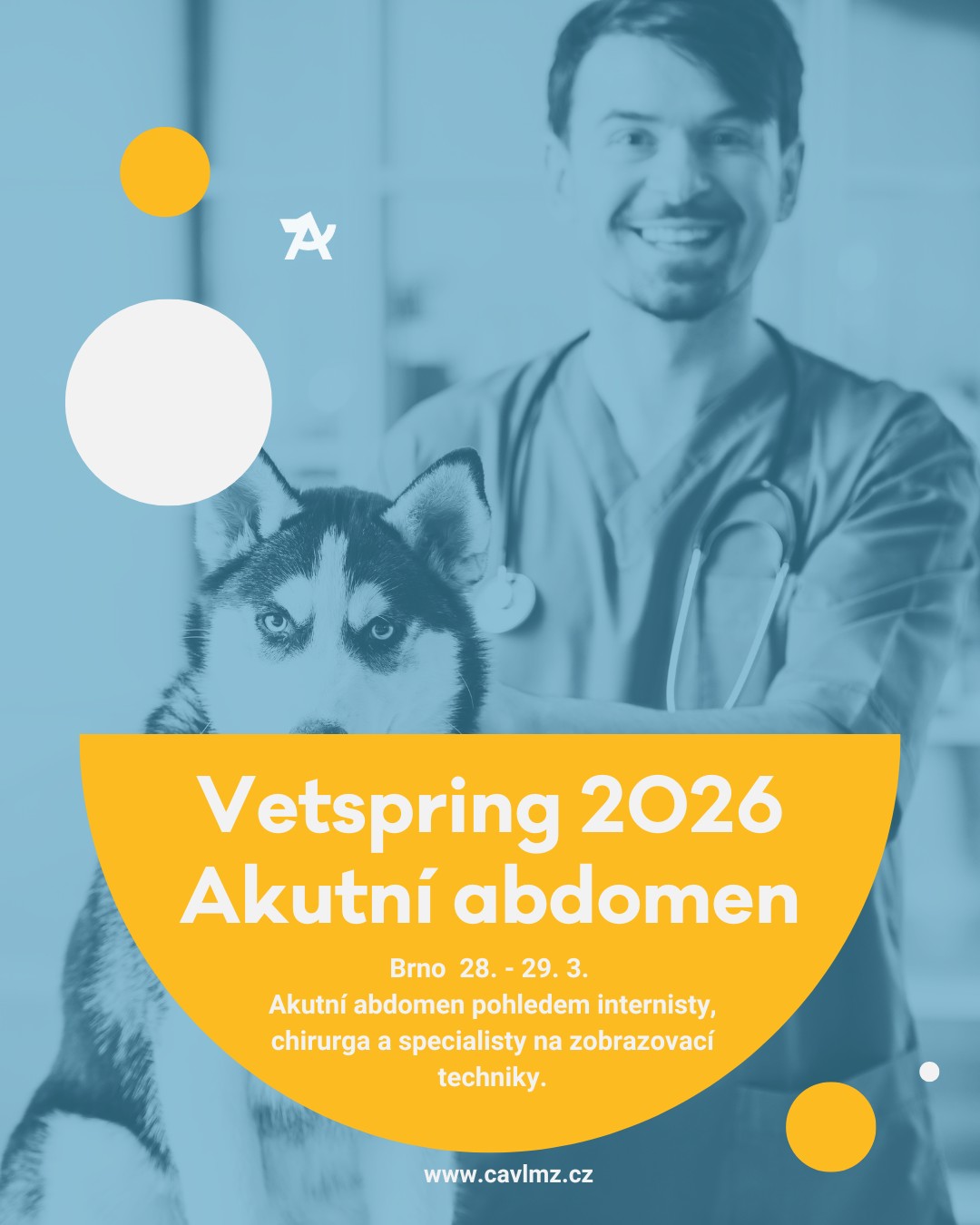 Vetspring 2026
Akutní abdomen

Brno 28. - 29. 3.
Akutní abdomen pohledem internisty, chirurga a specialisty na zobrazovací techniky.

www.cavlmz.cz